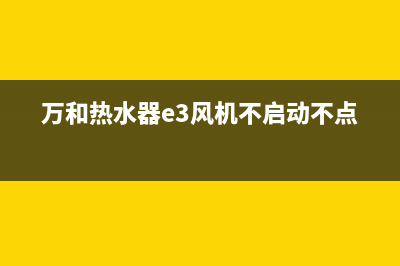 万和热水器e3风机不启动不点